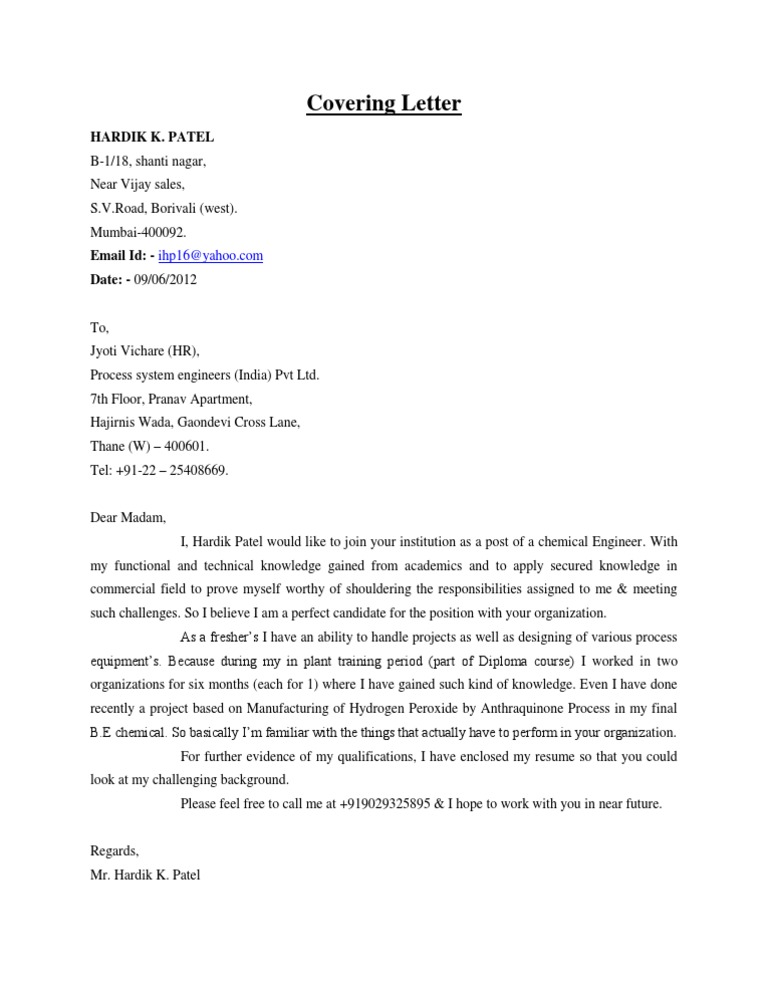 Covering Letter

HARDIK K. PATEL
B-1/18, shanti nagar,
Near Vijay sales,
S.V.Road, Borivali (west).
Mumbai-400092.
Email Id: - ihp16@yahoo.com
Date: - 09/06/2012

To,
Jyoti Vichare (HR),
Process system engineers (India) Pvt Ltd.
7th Floor, Pranav Apartment,
Hajirnis Wada, Gaondevi Cross Lane,
Thane (W) – 400601.
Tel: +91-22 – 25408669.

Dear Madam,

I, Hardik Patel would like to join your institution as a post of a chemical Engineer. With my functional and technical knowledge gained from academics and to apply secured knowledge in commercial field to prove myself worthy of shouldering the responsibilities assigned to me & meeting such challenges. So I believe I am a perfect candidate for the position with your organization.

As a fresher's I have an ability to handle projects as well as designing of various process equipment's. Because during my in plant training period (part of Diploma course) I worked in two organizations for six months (each for 1) where I have gained such kind of knowledge. Even I have done recently a project based on Manufacturing of Hydrogen Peroxide by Anthraquinone Process in my final B.E chemical. So basically I'm familiar with the things that actually have to perform in your organization.

For further evidence of my qualifications, I have enclosed my resume so that you could look at my challenging background.

Please feel free to call me at +919029325895 & I hope to work with you in near future.

Regards,
Mr. Hardik K. Patel